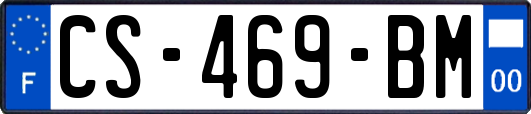 F

CS-469-BM

00